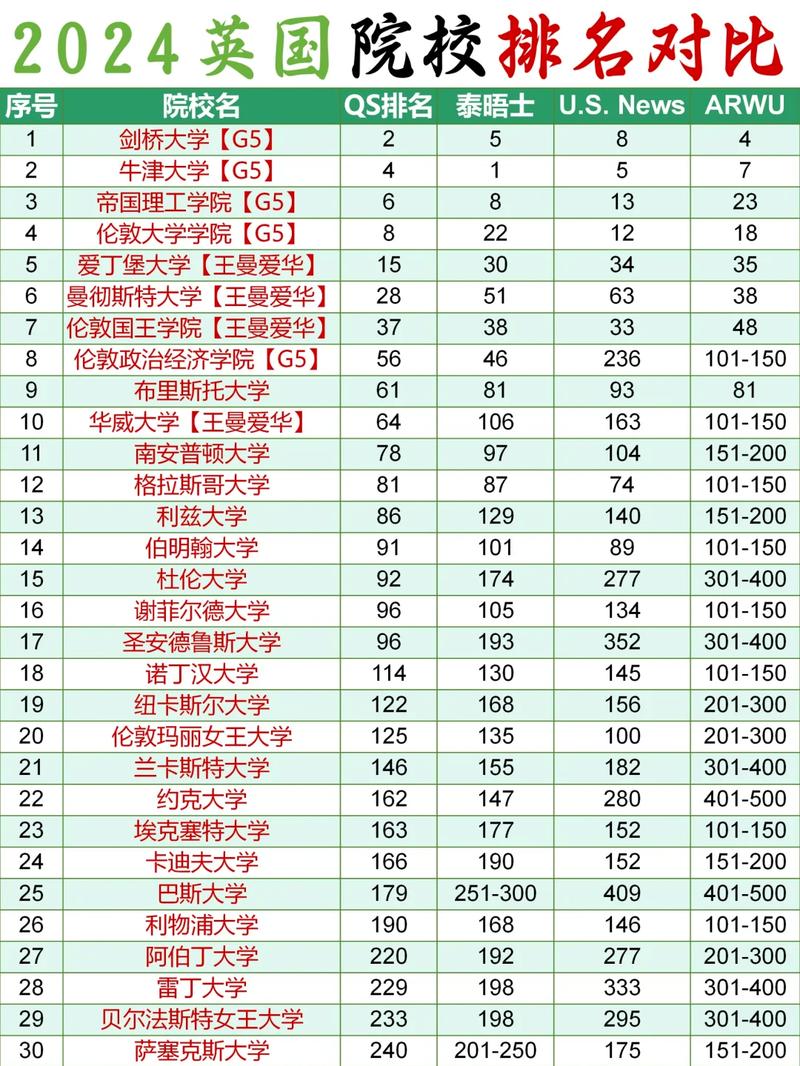 2024英国院校排名对比

| 序号 | 院校名 | QS排名 | 泰晤士 | U.S. News | ARWU |
|---|---|---|---|---|---|
| 1 | 剑桥大学【G5】 | 2 | 5 | 8 | 4 |
| 2 | 牛津大学【G5】 | 4 | 1 | 5 | 7 |
| 3 | 帝国理工学院【G5】 | 6 | 8 | 13 | 23 |
| 4 | 伦敦大学学院【G5】 | 8 | 22 | 12 | 18 |
| 5 | 爱丁堡大学【王曼爱华】 | 15 | 30 | 34 | 35 |
| 6 | 曼彻斯特大学【王曼爱华】 | 28 | 51 | 63 | 38 |
| 7 | 伦敦国王学院【王曼爱华】 | 37 | 38 | 33 | 48 |
| 8 | 伦敦政治经济学院【G5】 | 56 | 46 | 236 | 101-150 |
| 9 | 布里斯托大学 | 61 | 81 | 93 | 81 |
| 10 | 华威大学【王曼爱华】 | 64 | 106 | 163 | 101-150 |
| 11 | 南安普顿大学 | 78 | 97 | 104 | 151-200 |
| 12 | 格拉斯哥大学 | 81 | 87 | 74 | 101-150 |
| 13 | 利兹大学 | 86 | 129 | 140 | 151-200 |
| 14 | 伯明翰大学 | 91 | 101 | 89 | 101-150 |
| 15 | 杜伦大学 | 92 | 174 | 277 | 301-400 |
| 16 | 谢菲尔德大学 | 96 | 105 | 134 | 101-150 |
| 17 | 圣安德鲁斯大学 | 96 | 193 | 352 | 301-400 |
| 18 | 诺丁汉大学 | 114 | 130 | 145 | 101-150 |
| 19 | 纽卡斯尔大学 | 122 | 168 | 156 | 201-300 |
| 20 | 伦敦玛丽女王大学 | 125 | 135 | 100 | 201-300 |
| 21 | 兰卡斯特大学 | 146 | 155 | 182 | 301-400 |
| 22 | 约克大学 | 162 | 147 | 280 | 401-500 |
| 23 | 埃克塞特大学 | 163 | 177 | 152 | 101-150 |
| 24 | 卡迪夫大学 | 166 | 190 | 152 | 151-200 |
| 25 | 巴斯大学 | 179 | 251-300 | 409 | 401-500 |
| 26 | 利物浦大学 | 190 | 168 | 146 | 101-150 |
| 27 | 阿伯丁大学 | 220 | 192 | 277 | 201-300 |
| 28 | 雷丁大学 | 229 | 198 | 333 | 301-400 |
| 29 | 贝尔法斯特女王大学 | 233 | 198 | 295 | 301-400 |
| 30 | 萨塞克斯大学 | 240 | 201-250 | 175 | 151-200 |